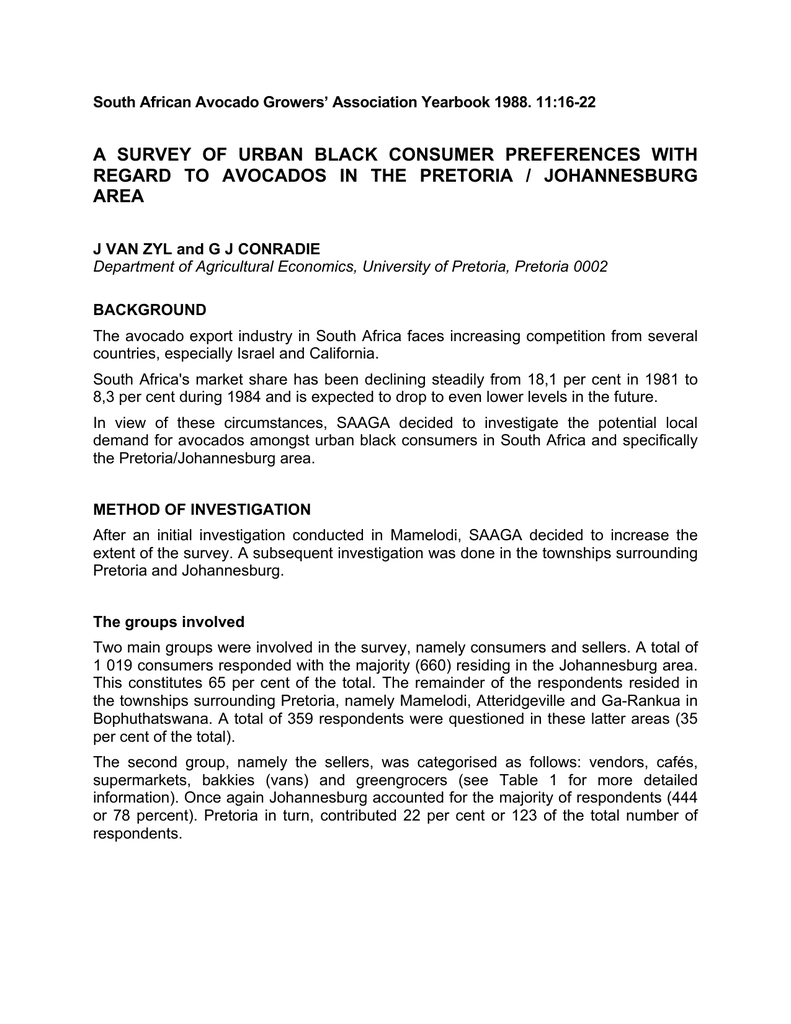 South African Avocado Growers' Association Yearbook 1988. 11:16-22

A SURVEY OF URBAN BLACK CONSUMER PREFERENCES WITH REGARD TO AVOCADOS IN THE PRETORIA / JOHANNESBURG AREA

J VAN ZYL and G J CONRADIE
Department of Agricultural Economics, University of Pretoria, Pretoria 0002

BACKGROUND

The avocado export industry in South Africa faces increasing competition from several countries, especially Israel and California.

South Africa's market share has been declining steadily from 18,1 per cent in 1981 to 8,3 per cent during 1984 and is expected to drop to even lower levels in the future.

In view of these circumstances, SAAGA decided to investigate the potential local demand for avocados amongst urban black consumers in South Africa and specifically the Pretoria/Johannesburg area.

METHOD OF INVESTIGATION

After an initial investigation conducted in Mamelodi, SAAGA decided to increase the extent of the survey. A subsequent investigation was done in the townships surrounding Pretoria and Johannesburg.

The groups involved

Two main groups were involved in the survey, namely consumers and sellers. A total of 1 019 consumers responded with the majority (660) residing in the Johannesburg area. This constitutes 65 per cent of the total. The remainder of the respondents resided in the townships surrounding Pretoria, namely Mamelodi, Atteridgeville and Ga-Rankua in Bophuthatswana. A total of 359 respondents were questioned in these latter areas (35 per cent of the total).

The second group, namely the sellers, was categorised as follows: vendors, cafés, supermarkets, bakkies (vans) and greengrocers (see Table 1 for more detailed information). Once again Johannesburg accounted for the majority of respondents (444 or 78 percent). Pretoria in turn, contributed 22 per cent or 123 of the total number of respondents.